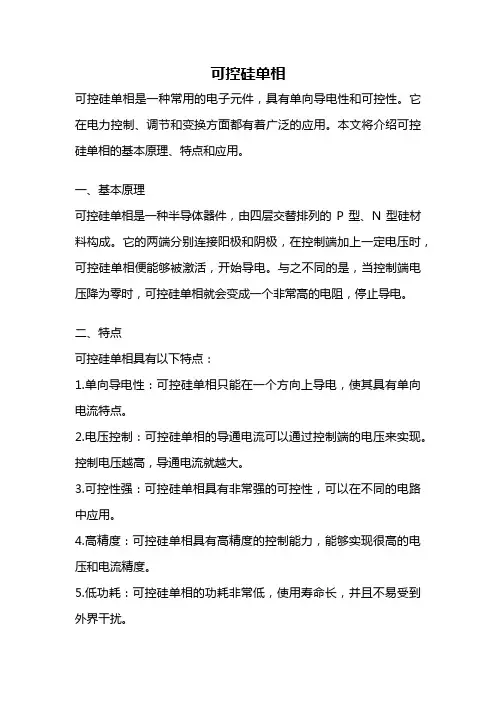 可控硅单相

可控硅单相是一种常用的电子元件，具有单向导电性和可控性。它在电力控制、调节和变换方面都有着广泛的应用。本文将介绍可控硅单相的基本原理、特点和应用。

一、基本原理

可控硅单相是一种半导体器件，由四层交替排列的 P 型、N 型硅材料构成。它的两端分别连接阳极和阴极，在控制端加上一定电压时，可控硅单相便能够被激活，开始导电。与之不同的是，当控制端电压降为零时，可控硅单相就会变成一个非常高的电阻，停止导电。

二、特点

可控硅单相具有以下特点：

1.单向导电性：可控硅单相只能在一个方向上导电，使其具有单向电流特点。

2.电压控制：可控硅单相的导通电流可以通过控制端的电压来实现。控制电压越高，导通电流就越大。

3.可控性强：可控硅单相具有非常强的可控性，可以在不同的电路中应用。

4.高精度：可控硅单相具有高精度的控制能力，能够实现很高的电压和电流精度。

5.低功耗：可控硅单相的功耗非常低，使用寿命长，并且不易受到外界干扰。